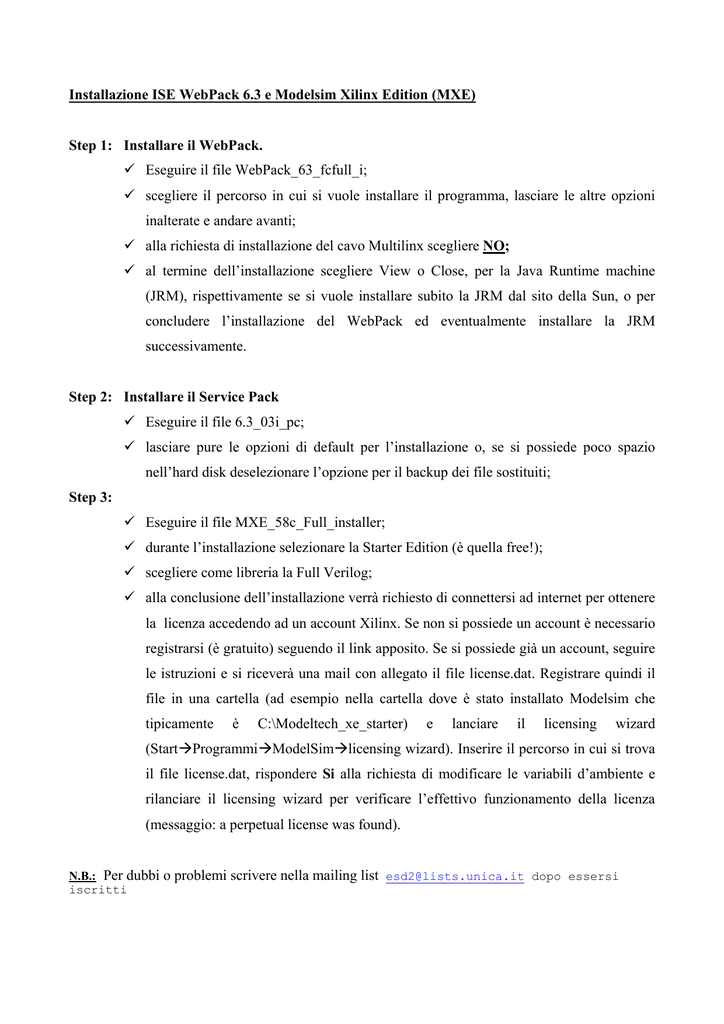 Installazione ISE WebPack 6.3 e Modelsim Xilinx Edition (MXE)

Step 1: Installare il WebPack.
✓ Eseguire il file WebPack_63_fcfull_i;
✓ scegliere il percorso in cui si vuole installare il programma, lasciare le altre opzioni inalterate e andare avanti;
✓ alla richiesta di installazione del cavo Multilinx scegliere NO;
✓ al termine dell'installazione scegliere View o Close, per la Java Runtime machine (JRM), rispettivamente se si vuole installare subito la JRM dal sito della Sun, o per concludere l'installazione del WebPack ed eventualmente installare la JRM successivamente.

Step 2: Installare il Service Pack
✓ Eseguire il file 6.3_03i_pc;
✓ lasciare pure le opzioni di default per l'installazione o, se si possiede poco spazio nell'hard disk deselezionare l'opzione per il backup dei file sostituiti;

Step 3:
✓ Eseguire il file MXE_58c_Full_installer;
✓ durante l'installazione selezionare la Starter Edition (è quella free!);
✓ scegliere come libreria la Full Verilog;
✓ alla conclusione dell'installazione verrà richiesto di connettersi ad internet per ottenere la licenza accedendo ad un account Xilinx. Se non si possiede un account è necessario registrarsi (è gratuito) seguendo il link apposito. Se si possiede già un account, seguire le istruzioni e si riceverà una mail con allegato il file license.dat. Registrare quindi il file in una cartella (ad esempio nella cartella dove è stato installato Modelsim che tipicamente è C:\Modeltech_xe_starter) e lanciare il licensing wizard (Start→Programmi→ModelSim→licensing wizard). Inserire il percorso in cui si trova il file license.dat, rispondere Si alla richiesta di modificare le variabili d'ambiente e rilanciare il licensing wizard per verificare l'effettivo funzionamento della licenza (messaggio: a perpetual license was found).

N.B.: Per dubbi o problemi scrivere nella mailing list esd2@lists.unica.it dopo essersi iscritti